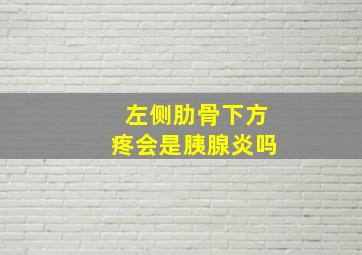 左侧肋骨下方
疼会是胰腺炎吗